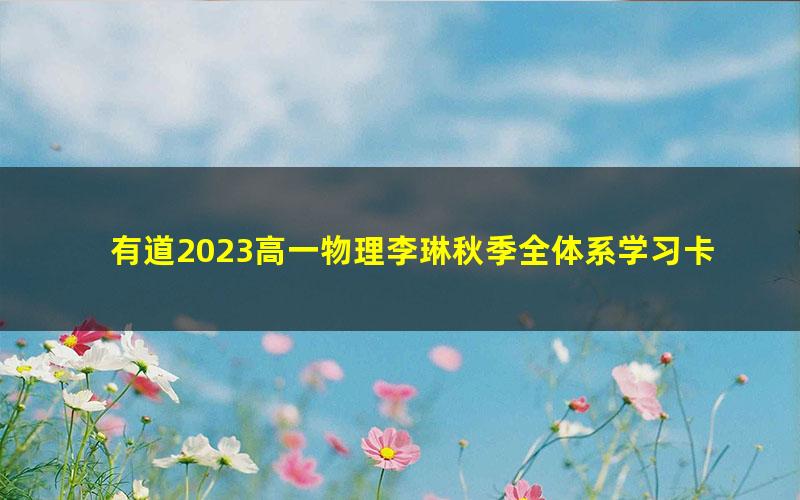 有道2023高一物理李琳秋季全体系学习卡